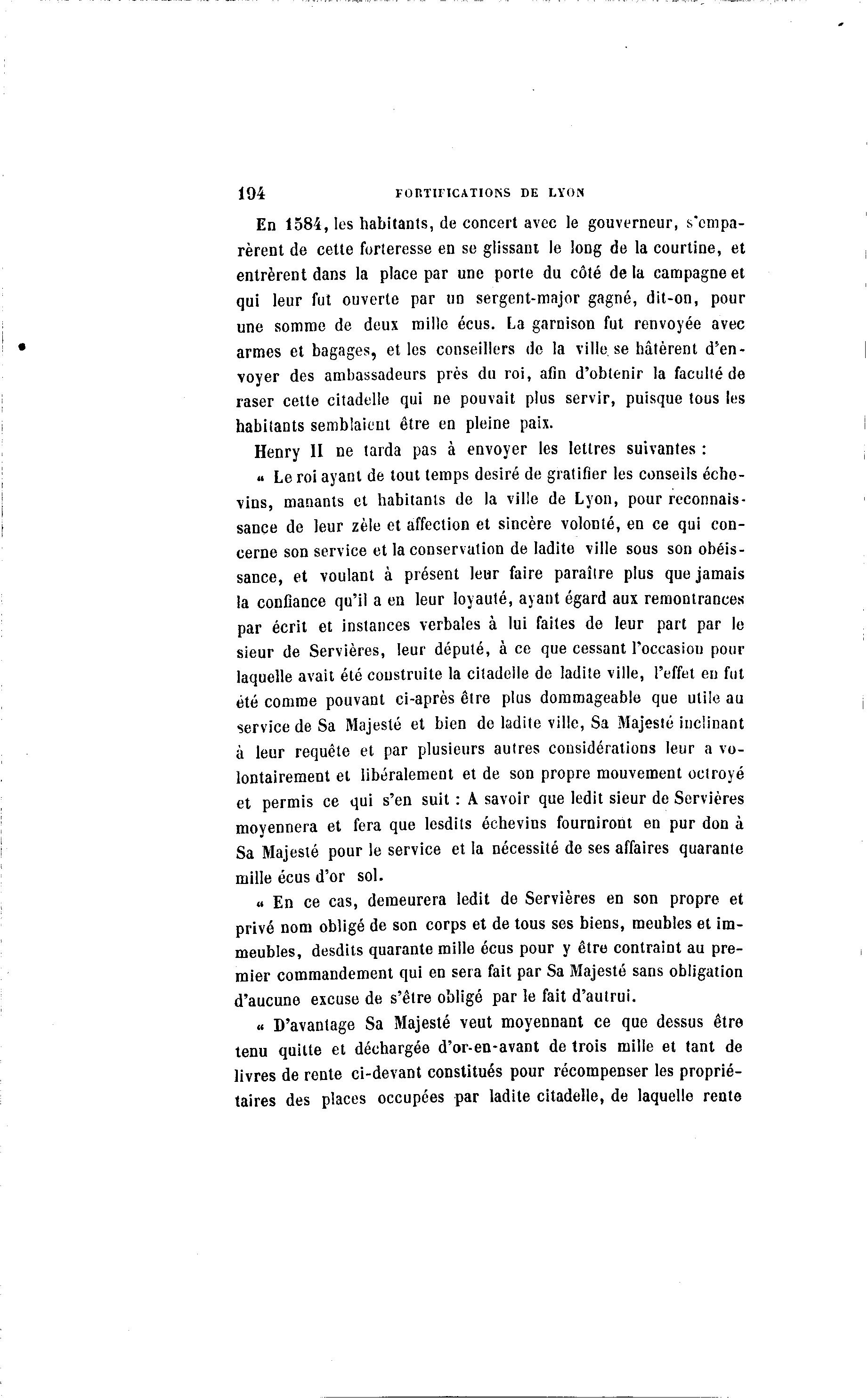 194 FORTIFICATIONS DE LYON

En 1584, les habitants, de concert avec le gouverneur, s'emparèrent de cette forteresse en se glissant le long de la courtine, et entrèrent dans la place par une porte du côté de la campagne et qui leur fut ouverte par un sergent-major gagné, dit-on, pour une somme de deux mille écus. La garnison fut renvoyée avec armes et bagages, et les conseillers de la ville se hâtèrent d'envoyer des ambassadeurs près du roi, afin d'obtenir la faculté de raser cette citadelle qui ne pouvait plus servir, puisque tous les habitants semblaient être en pleine paix.

Henry II ne tarda pas à envoyer les lettres suivantes :

« Le roi ayant de tout temps desiré de gratifier les conseils échevins, manants et habitants de la ville de Lyon, pour reconnaissance de leur zèle et affection et sincère volonté, en ce qui concerne son service et la conservation de ladite ville sous son obéissance, et voulant à présent leur faire paraître plus que jamais la confiance qu'il a en leur loyauté, ayant égard aux remontrances par écrit et instances verbales à lui faites de leur part par le sieur de Servières, leur député, à ce que cessant l'occasion pour laquelle avait été construite la citadelle de ladite ville, l'effet en fut été comme pouvant ci-après être plus dommageable que utile au service de Sa Majesté et bien de ladite ville, Sa Majesté inclinant à leur requête et par plusieurs autres considérations leur a volontairement et libéralement et de son propre mouvement octroyé et permis ce qui s'en suit : A savoir que ledit sieur de Servières moyennera et fera que lesdits échevins fourniront en pur don à Sa Majesté pour le service et la nécessité de ses affaires quarante mille écus d'or sol.

« En ce cas, demeurera ledit de Servières en son propre et privé nom obligé de son corps et de tous ses biens, meubles et immeubles, desdits quarante mille écus pour y être contraint au premier commandement qui en sera fait par Sa Majesté sans obligation d'aucune excuse de s'être obligé par le fait d'autrui.

« D'avantage Sa Majesté veut moyennant ce que dessus être tenu quitte et déchargée d'or-en-avant de trois mille et tant de livres de rente ci-devant constitués pour récompenser les propriétaires des places occupées par ladite citadelle, de laquelle rente